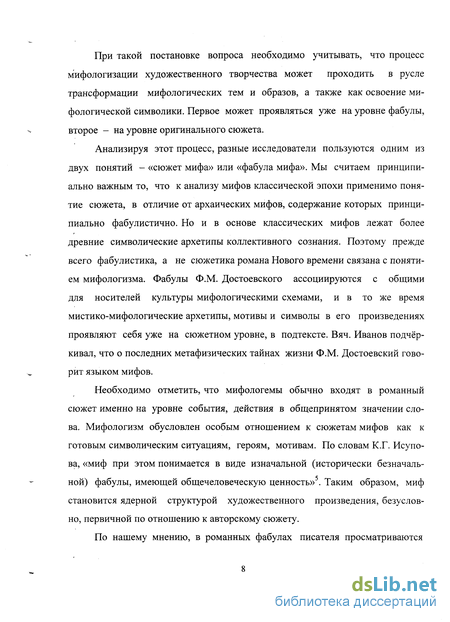 При такой постановке вопроса необходимо учитывать, что процесс мифологизации художественного творчества может проходить в русле трансформации мифологических тем и образов, а также как освоение мифологической символики. Первое может проявляться уже на уровне фабулы, второе – на уровне оригинального сюжета.

Анализируя этот процесс, разные исследователи пользуются одним из двух понятий – «сюжет мифа» или «фабула мифа». Мы считаем принципиально важным то, что к анализу мифов классической эпохи применимо понятие сюжета, в отличие от архаических мифов, содержание которых принципиально фабулистично. Но и в основе классических мифов лежат более древние символические архетипы коллективного сознания. Поэтому прежде всего фабулистика, а не сюжетика романа Нового времени связана с понятием мифологизма. Фабулы Ф.М. Достоевского ассоциируются с общими для носителей культуры мифологическими схемами, и в то же время мистико-мифологические архетипы, мотивы и символы в его произведениях проявляют себя уже на сюжетном уровне, в подтексте. Вяч. Иванов подчёркивал, что о последних метафизических тайнах жизни Ф.М. Достоевский говорит языком мифов.

Необходимо отметить, что мифологемы обычно входят в романный сюжет именно на уровне события, действия в общепринятом значении слова. Мифологизм обусловлен особым отношением к сюжетам мифов как к готовым символическим ситуациям, героям, мотивам. По словам К.Г. Исупова, «миф при этом понимается в виде изначальной (исторически безначальной) фабулы, имеющей общечеловеческую ценность»$^5$. Таким образом, миф становится ядерной структурой художественного произведения, безусловно, первичной по отношению к авторскому сюжету.

По нашему мнению, в романных фабулах писателя просматриваются

8

dsLib.net
библиотека диссертаций